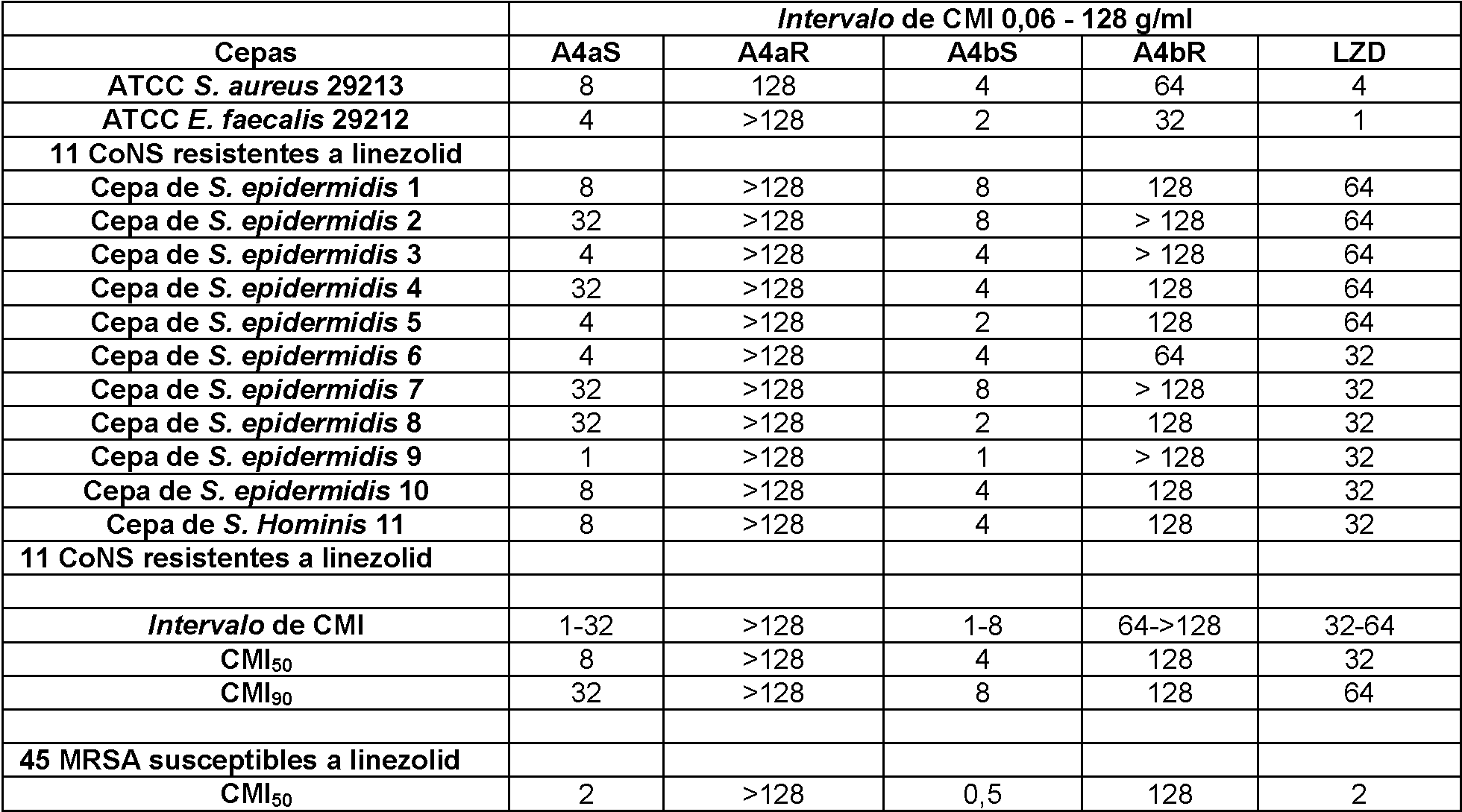 | | Intervalo de CMI 0,06 - 128 g/ml | | | | |
|---|---|---|---|---|---|
| Cepas | A4aS | A4aR | A4bS | A4bR | LZD |
| ATCC S. aureus 29213 | 8 | 128 | 4 | 64 | 4 |
| ATCC E. faecalis 29212 | 4 | >128 | 2 | 32 | 1 |
| 11 CoNS resistentes a linezolid | | | | | |
| Cepa de S. epidermidis 1 | 8 | >128 | 8 | 128 | 64 |
| Cepa de S. epidermidis 2 | 32 | >128 | 8 | > 128 | 64 |
| Cepa de S. epidermidis 3 | 4 | >128 | 4 | > 128 | 64 |
| Cepa de S. epidermidis 4 | 32 | >128 | 4 | 128 | 64 |
| Cepa de S. epidermidis 5 | 4 | >128 | 2 | 128 | 64 |
| Cepa de S. epidermidis 6 | 4 | >128 | 4 | 64 | 32 |
| Cepa de S. epidermidis 7 | 32 | >128 | 8 | > 128 | 32 |
| Cepa de S. epidermidis 8 | 32 | >128 | 2 | 128 | 32 |
| Cepa de S. epidermidis 9 | 1 | >128 | 1 | > 128 | 32 |
| Cepa de S. epidermidis 10 | 8 | >128 | 4 | 128 | 32 |
| Cepa de S. Hominis 11 | 8 | >128 | 4 | 128 | 32 |
| 11 CoNS resistentes a linezolid | | | | | |
| | | | | | |
| Intervalo de CMI | 1-32 | >128 | 1-8 | 64->128 | 32-64 |
| $CMI_{50}$ | 8 | >128 | 4 | 128 | 32 |
| $CMI_{90}$ | 32 | >128 | 8 | 128 | 64 |
| | | | | | |
| 45 MRSA susceptibles a linezolid | | | | | |
| $CMI_{50}$ | 2 | >128 | 0,5 | 128 | 2 |